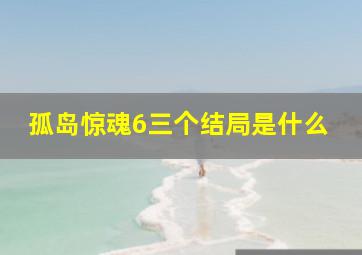 孤岛惊魂6三个结局是什么